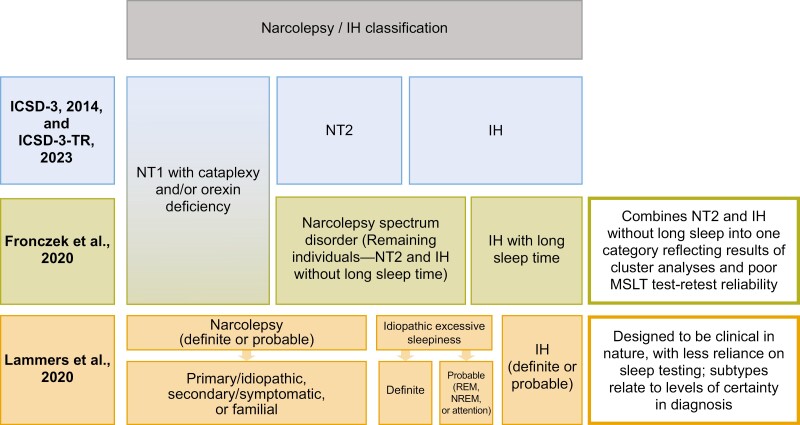 Narcolepsy / IH classification

ICSD-3, 2014, and ICSD-3-TR, 2023

NT1 with cataplexy and/or orexin deficiency

NT2

IH

Fronczek et al., 2020

Narcolepsy spectrum disorder (Remaining individuals—NT2 and IH without long sleep time)

IH with long sleep time

Combines NT2 and IH without long sleep into one category reflecting results of cluster analyses and poor MSLT test-retest reliability

Lammers et al., 2020

Narcolepsy (definite or probable)

Primary/idiopathic, secondary/symptomatic, or familial

Idiopathic excessive sleepiness

Definite

Probable (REM, NREM, or attention)

IH (definite or probable)

Designed to be clinical in nature, with less reliance on sleep testing; subtypes relate to levels of certainty in diagnosis